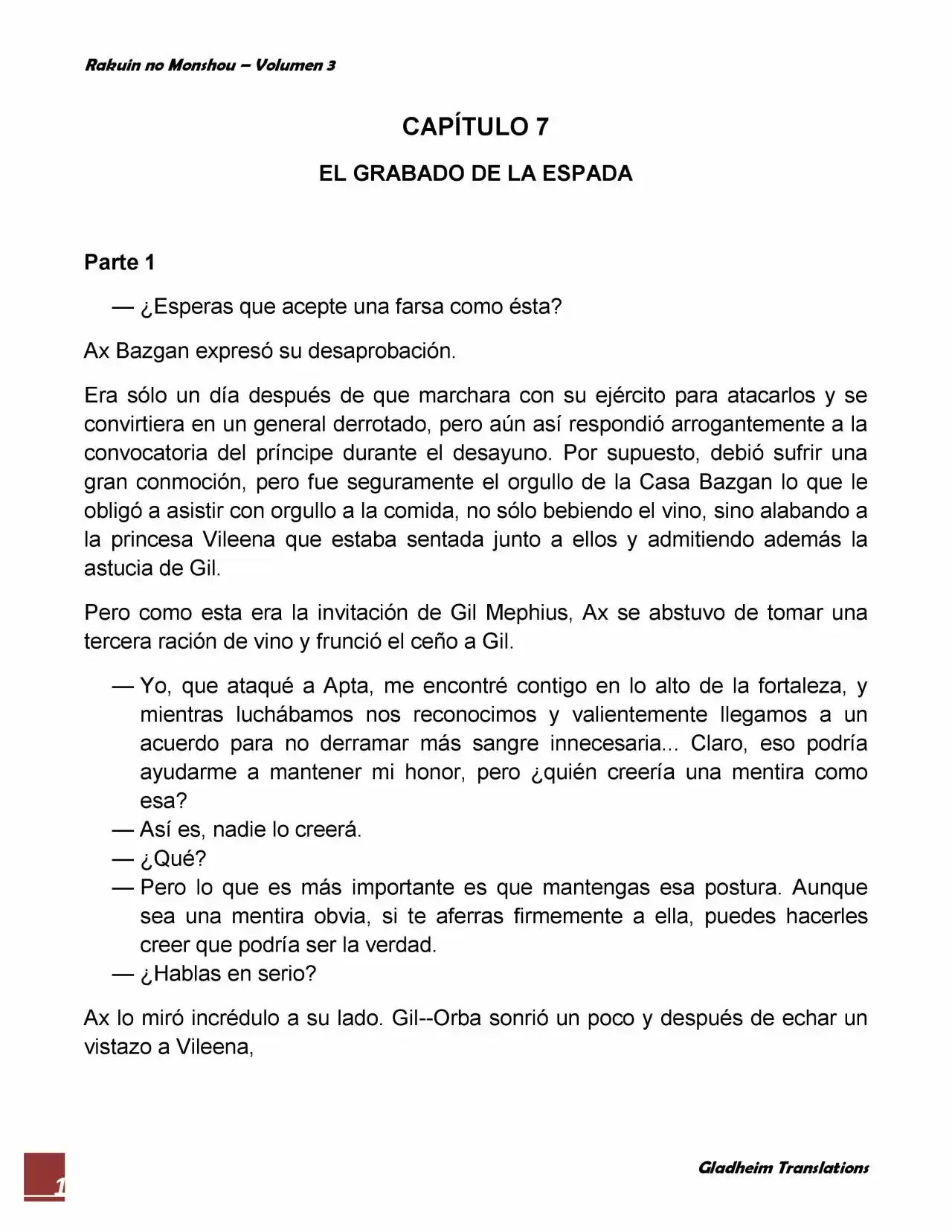 Rakuin no Monshou – Volumen 3

CAPÍTULO 7

EL GRABADO DE LA ESPADA

Parte 1

— ¿Esperas que acepte una farsa como ésta?

Ax Bazgan expresó su desaprobación.

Era sólo un día después de que marchara con su ejército para atacarlos y se convirtiera en un general derrotado, pero aún así respondió arrogantemente a la convocatoria del príncipe durante el desayuno. Por supuesto, debió sufrir una gran conmoción, pero fue seguramente el orgullo de la Casa Bazgan lo que le obligó a asistir con orgullo a la comida, no sólo bebiendo el vino, sino alabando a la princesa Vileena que estaba sentada junto a ellos y admitiendo además la astucia de Gil.

Pero como esta era la invitación de Gil Mephius, Ax se abstuvo de tomar una tercera ración de vino y frunció el ceño a Gil.

— Yo, que ataqué a Apta, me encontré contigo en lo alto de la fortaleza, y mientras luchábamos nos reconocimos y valientemente llegamos a un acuerdo para no derramar más sangre innecesaria... Claro, eso podría ayudarme a mantener mi honor, pero ¿quién creería una mentira como esa?
— Así es, nadie lo creerá.
— ¿Qué?
— Pero lo que es más importante es que mantengas esa postura. Aunque sea una mentira obvia, si te aferras firmemente a ella, puedes hacerles creer que podría ser la verdad.
— ¿Hablas en serio?

Ax lo miró incrédulo a su lado. Gil--Orba sonrió un poco y después de echar un vistazo a Vileena,

1

Gladheim Translations